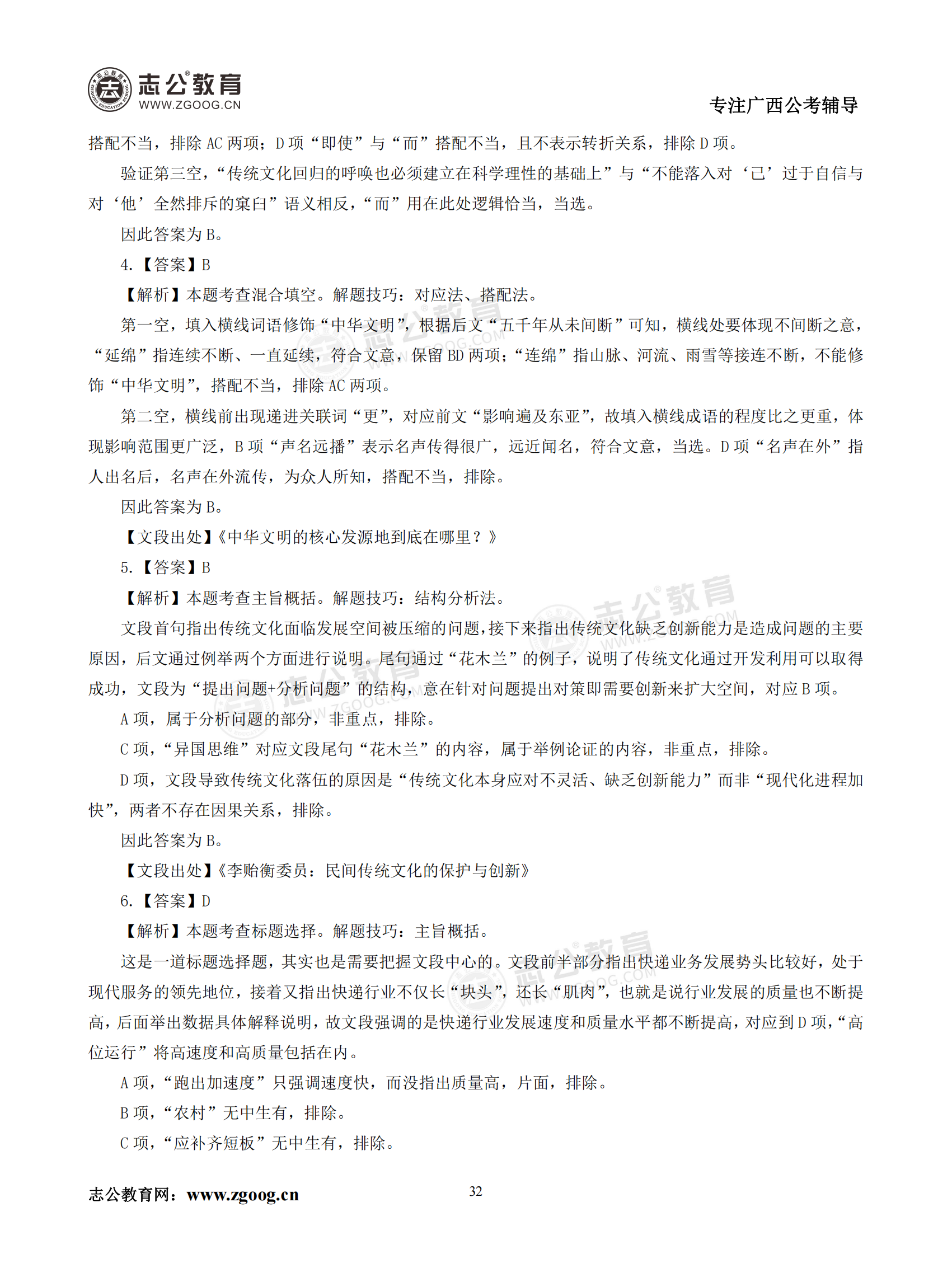 志公教育
WWW.ZGOOG.CN

专注广西公考辅导

搭配不当，排除 AC 两项；D 项“即使”与“而”搭配不当，且不表示转折关系，排除 D 项。

验证第三空，“传统文化回归的呼唤也必须建立在科学理性的基础上”与“不能落入对‘己’过于自信与对‘他’全然排斥的窠臼”语义相反，“而”用在此处逻辑恰当，当选。

因此答案为 B。

4.【答案】B

【解析】本题考查混合填空。解题技巧：对应法、搭配法。

第一空，填入横线词语修饰“中华文明”，根据后文“五千年从未间断”可知，横线处要体现不间断之意，“延绵”指连续不断、一直延续，符合文意，保留 BD 两项；“连绵”指山脉、河流、雨雪等接连不断，不能修饰“中华文明”，搭配不当，排除 AC 两项。

第二空，横线前出现递进关联词“更”，对应前文“影响遍及东亚”，故填入横线成语的程度比之更重，体现影响范围更广泛，B 项“声名远播”表示名声传得很广，远近闻名，符合文意，当选。D 项“名声在外”指人出名后，名声在外流传，为众人所知，搭配不当，排除。

因此答案为 B。

【文段出处】《中华文明的核心发源地到底在哪里？》

5.【答案】B

【解析】本题考查主旨概括。解题技巧：结构分析法。

文段首句指出传统文化面临发展空间被压缩的问题，接下来指出传统文化缺乏创新能力是造成问题的主要原因，后文通过例举两个方面进行说明。尾句通过“花木兰”的例子，说明了传统文化通过开发利用可以取得成功，文段为“提出问题+分析问题”的结构，意在针对问题提出对策即需要创新来扩大空间，对应 B 项。

A 项，属于分析问题的部分，非重点，排除。

C 项，“异国思维”对应文段尾句“花木兰”的内容，属于举例论证的内容，非重点，排除。

D 项，文段导致传统文化落伍的原因是“传统文化本身应对不灵活、缺乏创新能力”而非“现代化进程加快”，两者不存在因果关系，排除。

因此答案为 B。

【文段出处】《李贻衡委员：民间传统文化的保护与创新》

6.【答案】D

【解析】本题考查标题选择。解题技巧：主旨概括。

这是一道标题选择题，其实也是需要把握文段中心的。文段前半部分指出快递业务发展势头比较好，处于现代服务的领先地位，接着又指出快递行业不仅长“块头”，还长“肌肉”，也就是说行业发展的质量也不断提高，后面举出数据具体解释说明，故文段强调的是快递行业发展速度和质量水平都不断提高，对应到 D 项，“高位运行”将高速度和高质量包括在内。

A 项，“跑出加速度”只强调速度快，而没指出质量高，片面，排除。

B 项，“农村”无中生有，排除。

C 项，“应补齐短板”无中生有，排除。

志公教育网：www.zgoog.cn

32